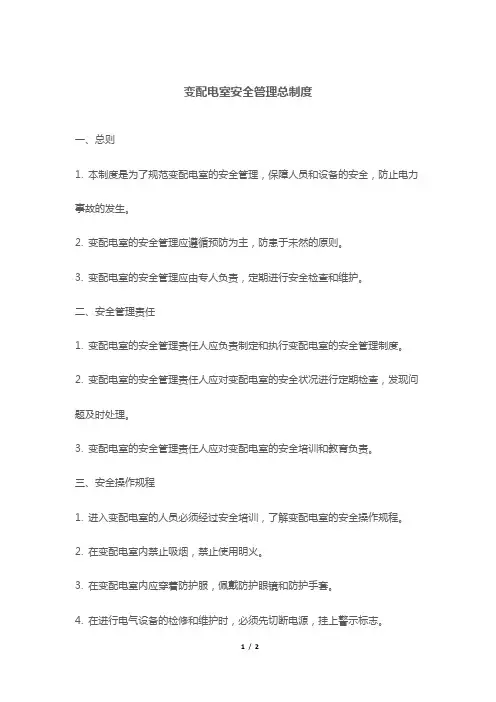 变配电室安全管理总制度

一、总则

1. 本制度是为了规范变配电室的安全管理，保障人员和设备的安全，防止电力事故的发生。

2. 变配电室的安全管理应遵循预防为主，防患于未然的原则。

3. 变配电室的安全管理应由专人负责，定期进行安全检查和维护。

二、安全管理责任

1. 变配电室的安全管理责任人应负责制定和执行变配电室的安全管理制度。

2. 变配电室的安全管理责任人应对变配电室的安全状况进行定期检查，发现问题及时处理。

3. 变配电室的安全管理责任人应对变配电室的安全培训和教育负责。

三、安全操作规程

1. 进入变配电室的人员必须经过安全培训，了解变配电室的安全操作规程。

2. 在变配电室内禁止吸烟，禁止使用明火。

3. 在变配电室内应穿着防护服，佩戴防护眼镜和防护手套。

4. 在进行电气设备的检修和维护时，必须先切断电源，挂上警示标志。

1 / 2